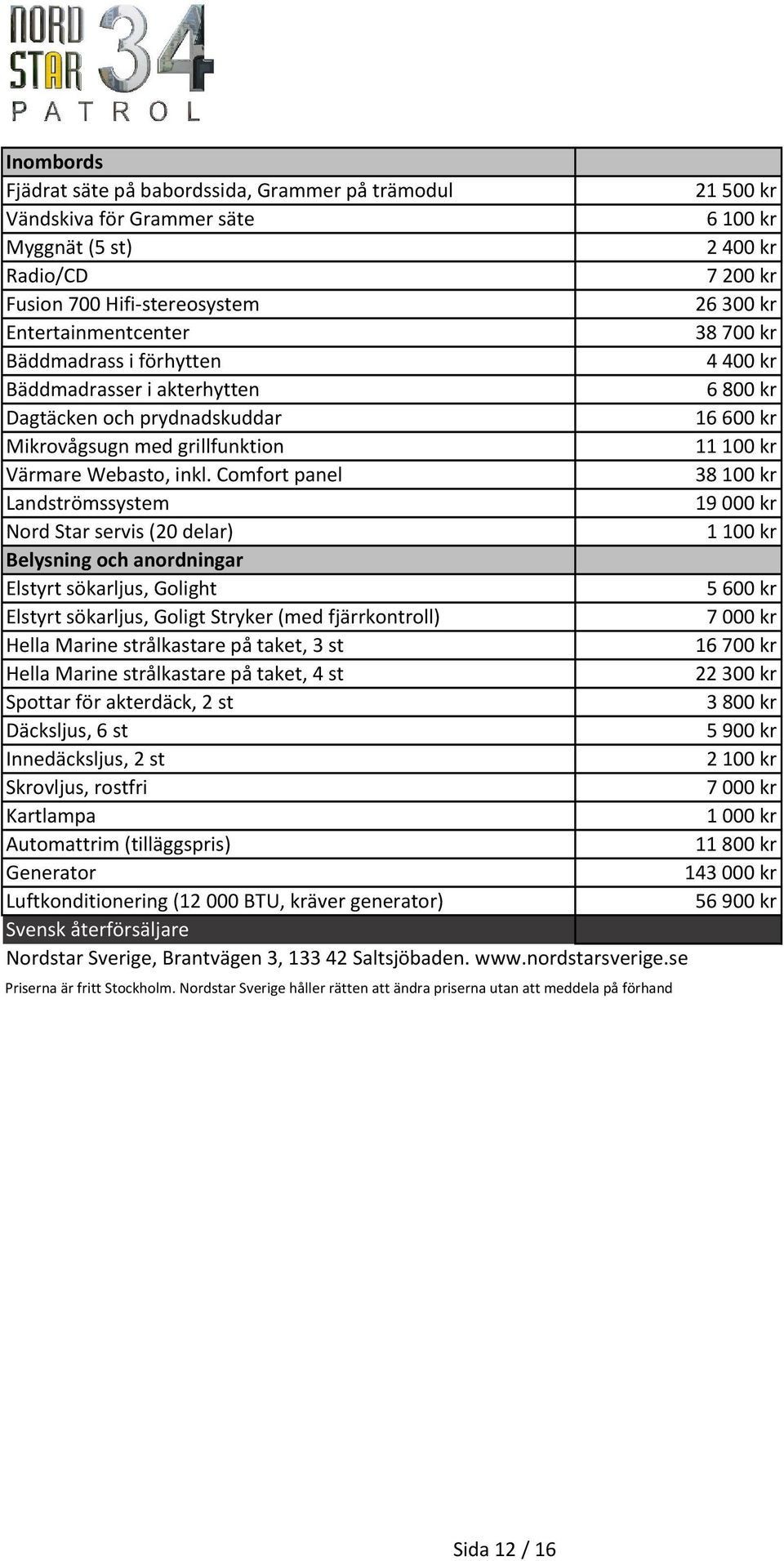 NORD STAR 34
PATROL

| Inombords | |
|---|---|
| Fjädrat säte på babordssida, Grammer på trämodul | 21 500 kr |
| Vändskiva för Grammer säte | 6 100 kr |
| Myggnät (5 st) | 2 400 kr |
| Radio/CD | 7 200 kr |
| Fusion 700 Hifi-stereosystem | 26 300 kr |
| Entertainmentcenter | 38 700 kr |
| Bäddmadrass i förhytten | 4 400 kr |
| Bäddmadrasser i akterhytten | 6 800 kr |
| Dagtäcken och prydnadskuddar | 16 600 kr |
| Mikrovågsugn med grillfunktion | 11 100 kr |
| Värmare Webasto, inkl. Comfort panel | 38 100 kr |
| Landströmssystem | 19 000 kr |
| Nord Star servis (20 delar) | 1 100 kr |
| Belysning och anordningar | |
| Elstyrt sökarljus, Golight | 5 600 kr |
| Elstyrt sökarljus, Goligt Stryker (med fjärrkontroll) | 7 000 kr |
| Hella Marine strålkastare på taket, 3 st | 16 700 kr |
| Hella Marine strålkastare på taket, 4 st | 22 300 kr |
| Spottar för akterdäck, 2 st | 3 800 kr |
| Däcksljus, 6 st | 5 900 kr |
| Innedäcksljus, 2 st | 2 100 kr |
| Skrovljus, rostfri | 7 000 kr |
| Kartlampa | 1 000 kr |
| Automattrim (tilläggspris) | 11 800 kr |
| Generator | 143 000 kr |
| Luftkonditionering (12 000 BTU, kräver generator) | 56 900 kr |
| Svensk återförsäljare | |

Nordstar Sverige, Brantvägen 3, 133 42 Saltsjöbaden. www.nordstarsverige.se

Priserna är fritt Stockholm. Nordstar Sverige håller rätten att ändra priserna utan att meddela på förhand

Sida 12 / 16